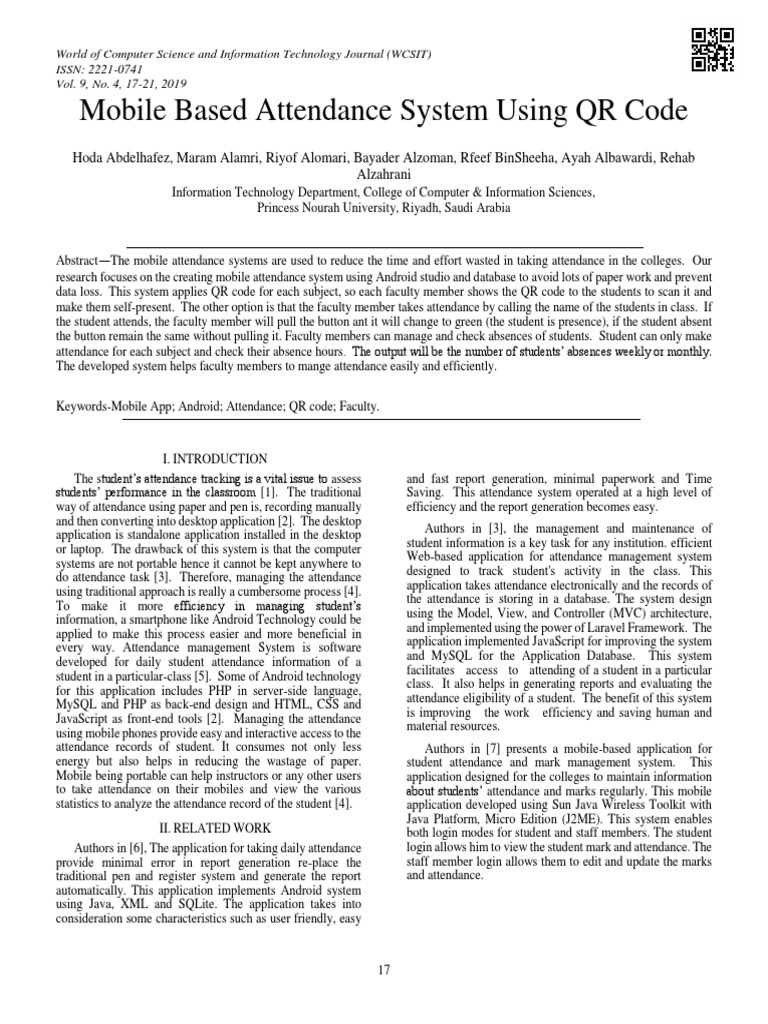 World of Computer Science and Information Technology Journal (WCSIT)
ISSN: 2221-0741
Vol. 9, No. 4, 17-21, 2019

Mobile Based Attendance System Using QR Code

Hoda Abdelhafez, Maram Alamri, Riyof Alomari, Bayader Alzoman, Rfeef BinSheeha, Ayah Albawardi, Rehab Alzahrani
Information Technology Department, College of Computer & Information Sciences,
Princess Nourah University, Riyadh, Saudi Arabia

Abstract—The mobile attendance systems are used to reduce the time and effort wasted in taking attendance in the colleges. Our research focuses on the creating mobile attendance system using Android studio and database to avoid lots of paper work and prevent data loss. This system applies QR code for each subject, so each faculty member shows the QR code to the students to scan it and make them self-present. The other option is that the faculty member takes attendance by calling the name of the students in class. If the student attends, the faculty member will pull the button ant it will change to green (the student is presence), if the student absent the button remain the same without pulling it. Faculty members can manage and check absences of students. Student can only make attendance for each subject and check their absence hours. The output will be the number of students' absences weekly or monthly. The developed system helps faculty members to mange attendance easily and efficiently.

Keywords-Mobile App; Android; Attendance; QR code; Faculty.

I. INTRODUCTION

The student's attendance tracking is a vital issue to assess students' performance in the classroom [1]. The traditional way of attendance using paper and pen is, recording manually and then converting into desktop application [2]. The desktop application is standalone application installed in the desktop or laptop. The drawback of this system is that the computer systems are not portable hence it cannot be kept anywhere to do attendance task [3]. Therefore, managing the attendance using traditional approach is really a cumbersome process [4]. To make it more efficiency in managing student's information, a smartphone like Android Technology could be applied to make this process easier and more beneficial in every way. Attendance management System is software developed for daily student attendance information of a student in a particular-class [5]. Some of Android technology for this application includes PHP in server-side language, MySQL and PHP as back-end design and HTML, CSS and JavaScript as front-end tools [2]. Managing the attendance using mobile phones provide easy and interactive access to the attendance records of student. It consumes not only less energy but also helps in reducing the wastage of paper. Mobile being portable can help instructors or any other users to take attendance on their mobiles and view the various statistics to analyze the attendance record of the student [4].

II. RELATED WORK

Authors in [6], The application for taking daily attendance provide minimal error in report generation re-place the traditional pen and register system and generate the report automatically. This application implements Android system using Java, XML and SQLite. The application takes into consideration some characteristics such as user friendly, easy and fast report generation, minimal paperwork and Time Saving. This attendance system operated at a high level of efficiency and the report generation becomes easy.

Authors in [3], the management and maintenance of student information is a key task for any institution. efficient Web-based application for attendance management system designed to track student's activity in the class. This application takes attendance electronically and the records of the attendance is storing in a database. The system design using the Model, View, and Controller (MVC) architecture, and implemented using the power of Laravel Framework. The application implemented JavaScript for improving the system and MySQL for the Application Database. This system facilitates access to attending of a student in a particular class. It also helps in generating reports and evaluating the attendance eligibility of a student. The benefit of this system is improving the work efficiency and saving human and material resources.

Authors in [7] presents a mobile-based application for student attendance and mark management system. This application designed for the colleges to maintain information about students' attendance and marks regularly. This mobile application developed using Sun Java Wireless Toolkit with Java Platform, Micro Edition (J2ME). This system enables both login modes for student and staff members. The student login allows him to view the student mark and attendance. The staff member login allows them to edit and update the marks and attendance.

17